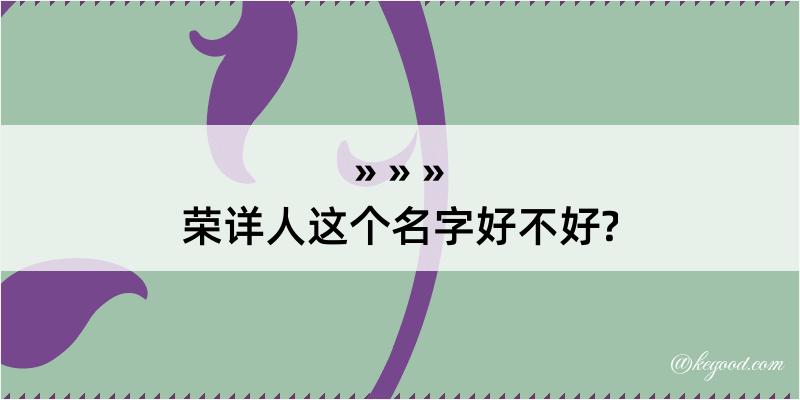 » » »
荣详人这个名字好不好?

@kegood.com